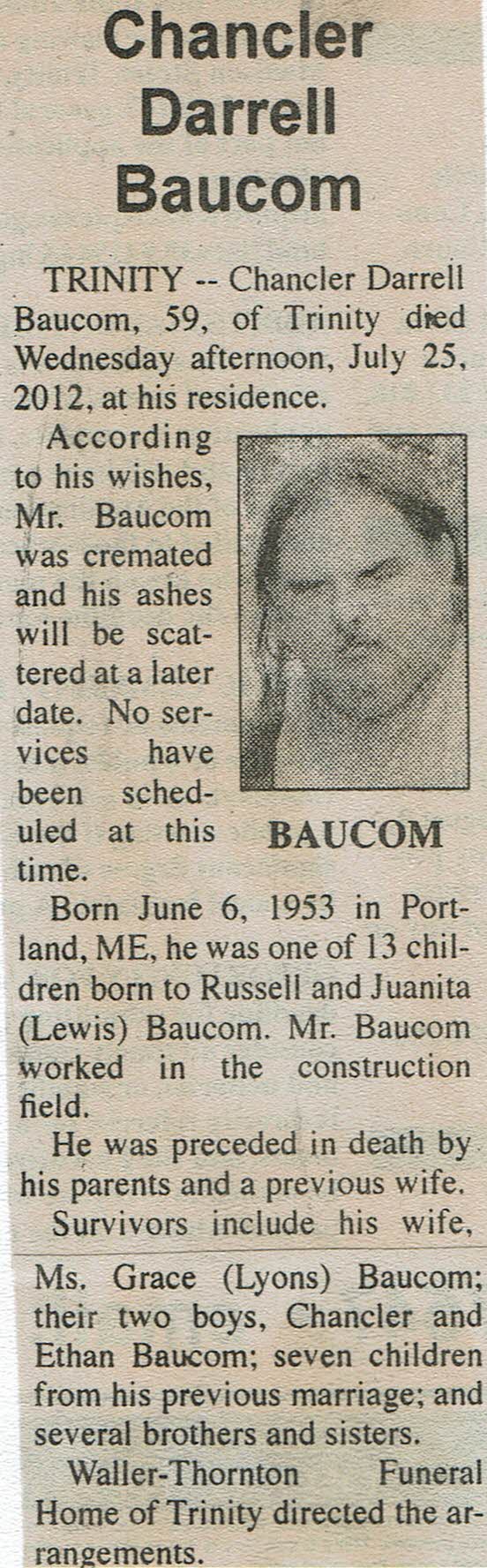 Chancler Darrell Baucom

TRINITY -- Chancler Darrell Baucom, 59, of Trinity died Wednesday afternoon, July 25, 2012, at his residence.

According to his wishes, Mr. Baucom was cremated and his ashes will be scattered at a later date. No services have been scheduled at this time.

BAUCOM

Born June 6, 1953 in Portland, ME, he was one of 13 children born to Russell and Juanita (Lewis) Baucom. Mr. Baucom worked in the construction field.

He was preceded in death by his parents and a previous wife.

Survivors include his wife, Ms. Grace (Lyons) Baucom; their two boys, Chancler and Ethan Baucom; seven children from his previous marriage; and several brothers and sisters.

Waller-Thornton Funeral Home of Trinity directed the arrangements.